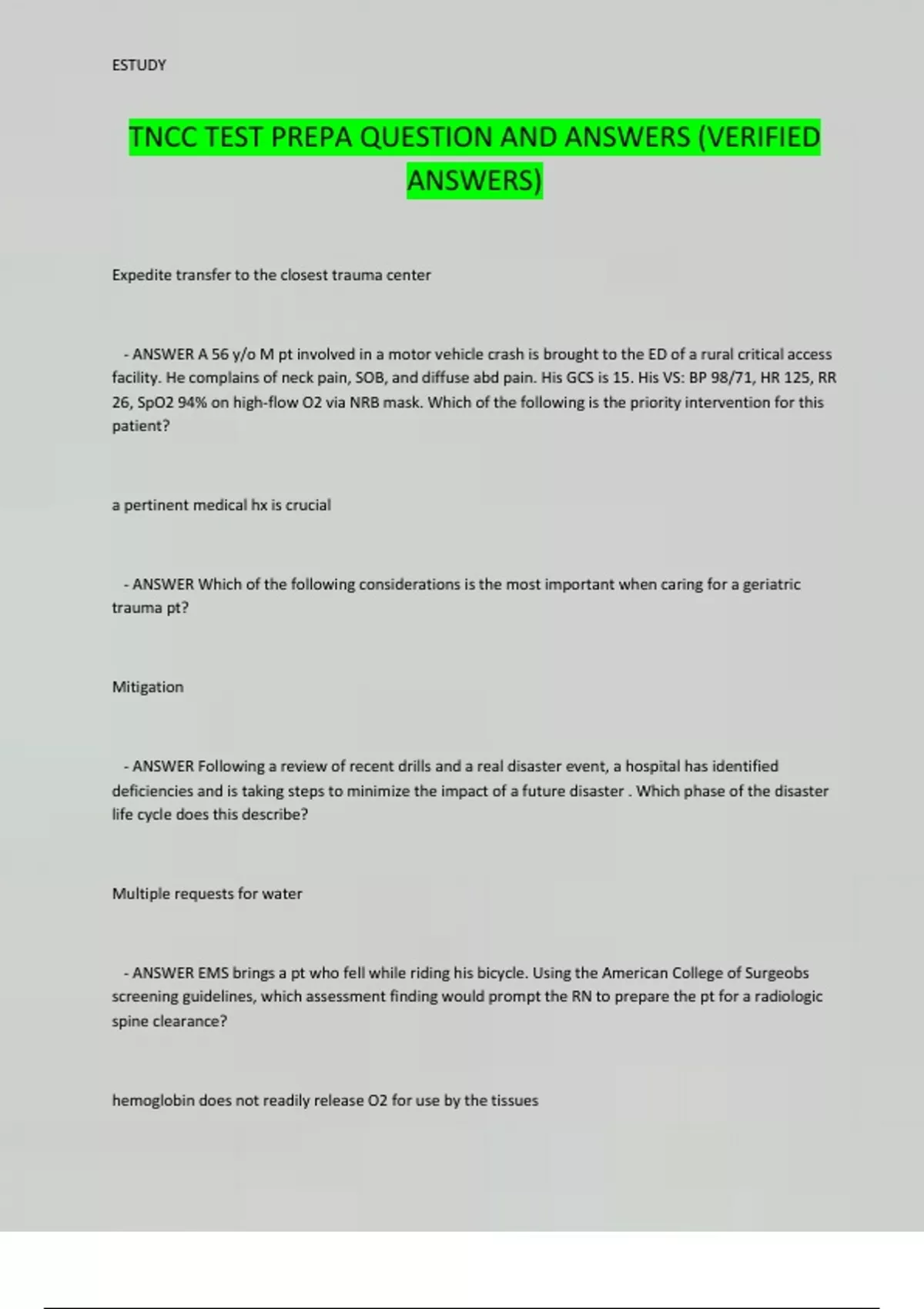 ESTUDY

TNCC TEST PREPA QUESTION AND ANSWERS (VERIFIED ANSWERS)

Expedite transfer to the closest trauma center

- ANSWER A 56 y/o M pt involved in a motor vehicle crash is brought to the ED of a rural critical access facility. He complains of neck pain, SOB, and diffuse abd pain. His GCS is 15. His VS: BP 98/71, HR 125, RR 26, SpO2 94% on high-flow O2 via NRB mask. Which of the following is the priority intervention for this patient?

a pertinent medical hx is crucial

- ANSWER Which of the following considerations is the most important when caring for a geriatric trauma pt?

Mitigation

- ANSWER Following a review of recent drills and a real disaster event, a hospital has identified deficiencies and is taking steps to minimize the impact of a future disaster . Which phase of the disaster life cycle does this describe?

Multiple requests for water

- ANSWER EMS brings a pt who fell while riding his bicycle. Using the American College of Surgeobs screening guidelines, which assessment finding would prompt the RN to prepare the pt for a radiologic spine clearance?

hemoglobin does not readily release O2 for use by the tissues